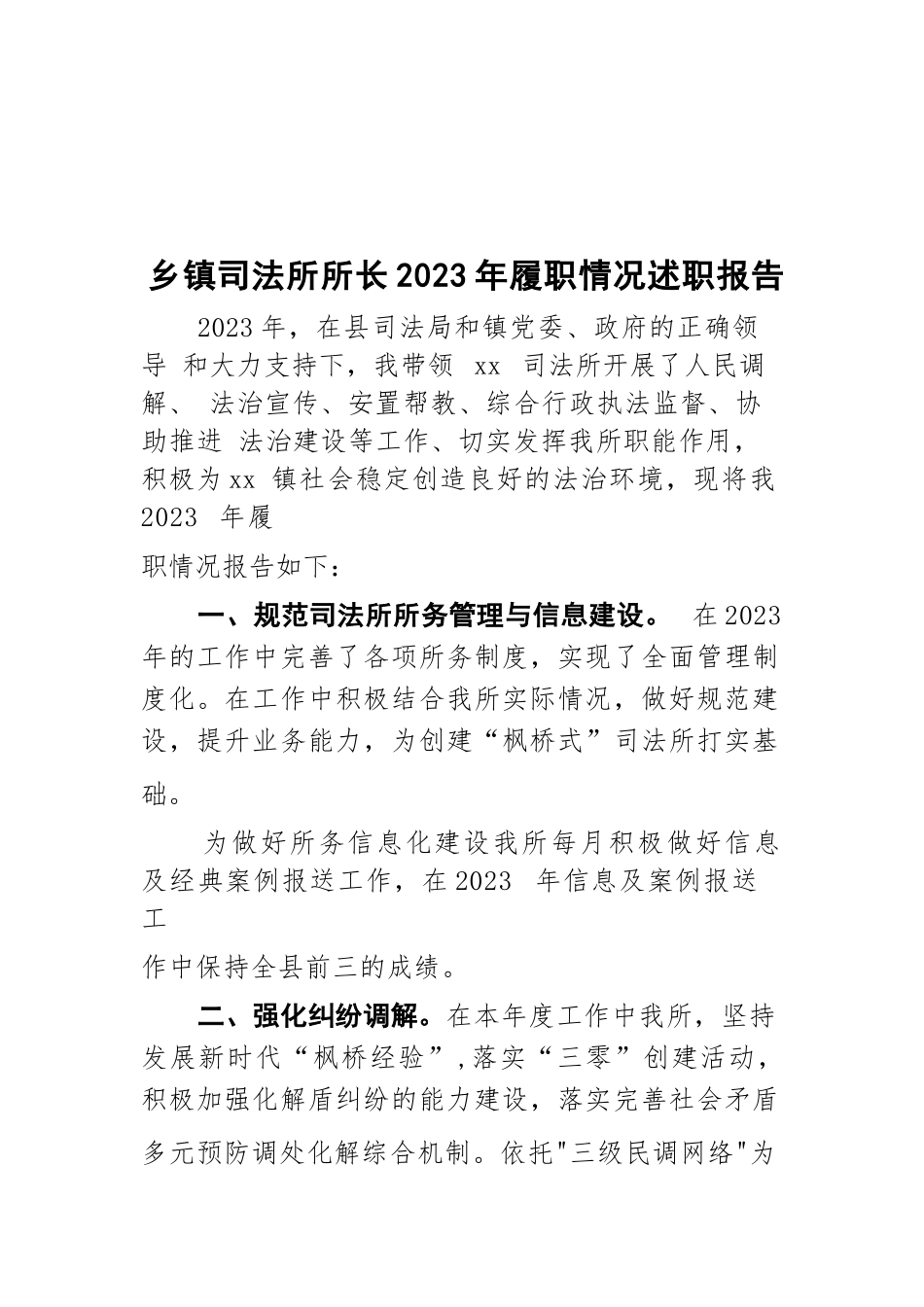 乡镇司法所所长2023年履职情况述职报告

2023年，在县司法局和镇党委、政府的正确领导 和大力支持下，我带领 xx 司法所开展了人民调解、 法治宣传、安置帮教、综合行政执法监督、协助推进 法治建设等工作、切实发挥我所职能作用，积极为xx 镇社会稳定创造良好的法治环境，现将我2023 年履

职情况报告如下：

一、规范司法所所务管理与信息建设。 在2023年的工作中完善了各项所务制度，实现了全面管理制度化。在工作中积极结合我所实际情况，做好规范建设，提升业务能力，为创建“枫桥式”司法所打实基础。

为做好所务信息化建设我所每月积极做好信息及经典案例报送工作，在2023 年信息及案例报送工

作中保持全县前三的成绩。

二、强化纠纷调解。在本年度工作中我所，坚持发展新时代“枫桥经验”，落实“三零”创建活动，积极加强化解盾纠纷的能力建设，落实完善社会矛盾多元预防调处化解综合机制。依托"三级民调网络"为